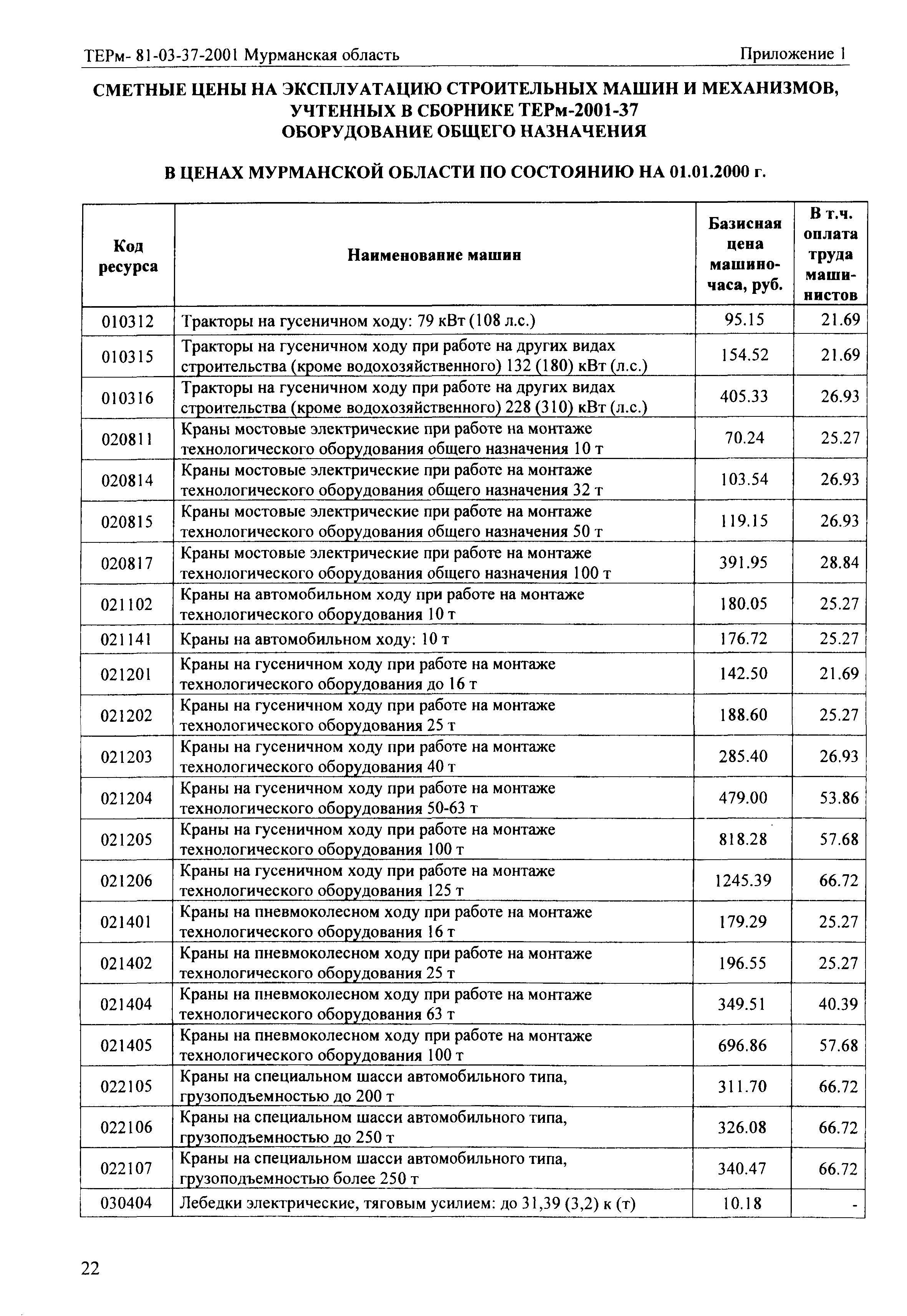 ТЕРм- 81-03-37-2001 Мурманская область

Приложение 1

СМЕТНЫЕ ЦЕНЫ НА ЭКСПЛУАТАЦИЮ СТРОИТЕЛЬНЫХ МАШИН И МЕХАНИЗМОВ, УЧТЕННЫХ В СБОРНИКЕ ТЕРм-2001-37
ОБОРУДОВАНИЕ ОБЩЕГО НАЗНАЧЕНИЯ

В ЦЕНАХ МУРМАНСКОЙ ОБЛАСТИ ПО СОСТОЯНИЮ НА 01.01.2000 г.

| Код ресурса | Наименование машин | Базисная цена машино-часа, руб. | В т.ч. оплата труда машинистов |
|---|---|---|---|
| 010312 | Тракторы на гусеничном ходу: 79 кВт (108 л.с.) | 95.15 | 21.69 |
| 010315 | Тракторы на гусеничном ходу при работе на других видах строительства (кроме водохозяйственного) 132 (180) кВт (л.с.) | 154.52 | 21.69 |
| 010316 | Тракторы на гусеничном ходу при работе на других видах строительства (кроме водохозяйственного) 228 (310) кВт (л.с.) | 405.33 | 26.93 |
| 020811 | Краны мостовые электрические при работе на монтаже технологического оборудования общего назначения 10 т | 70.24 | 25.27 |
| 020814 | Краны мостовые электрические при работе на монтаже технологического оборудования общего назначения 32 т | 103.54 | 26.93 |
| 020815 | Краны мостовые электрические при работе на монтаже технологического оборудования общего назначения 50 т | 119.15 | 26.93 |
| 020817 | Краны мостовые электрические при работе на монтаже технологического оборудования общего назначения 100 т | 391.95 | 28.84 |
| 021102 | Краны на автомобильном ходу при работе на монтаже технологического оборудования 10 т | 180.05 | 25.27 |
| 021141 | Краны на автомобильном ходу: 10 т | 176.72 | 25.27 |
| 021201 | Краны на гусеничном ходу при работе на монтаже технологического оборудования до 16 т | 142.50 | 21.69 |
| 021202 | Краны на гусеничном ходу при работе на монтаже технологического оборудования 25 т | 188.60 | 25.27 |
| 021203 | Краны на гусеничном ходу при работе на монтаже технологического оборудования 40 т | 285.40 | 26.93 |
| 021204 | Краны на гусеничном ходу при работе на монтаже технологического оборудования 50-63 т | 479.00 | 53.86 |
| 021205 | Краны на гусеничном ходу при работе на монтаже технологического оборудования 100 т | 818.28 | 57.68 |
| 021206 | Краны на гусеничном ходу при работе на монтаже технологического оборудования 125 т | 1245.39 | 66.72 |
| 021401 | Краны на пневмоколесном ходу при работе на монтаже технологического оборудования 16 т | 179.29 | 25.27 |
| 021402 | Краны на пневмоколесном ходу при работе на монтаже технологического оборудования 25 т | 196.55 | 25.27 |
| 021404 | Краны на пневмоколесном ходу при работе на монтаже технологического оборудования 63 т | 349.51 | 40.39 |
| 021405 | Краны на пневмоколесном ходу при работе на монтаже технологического оборудования 100 т | 696.86 | 57.68 |
| 022105 | Краны на специальном шасси автомобильного типа, грузоподъемностью до 200 т | 311.70 | 66.72 |
| 022106 | Краны на специальном шасси автомобильного типа, грузоподъемностью до 250 т | 326.08 | 66.72 |
| 022107 | Краны на специальном шасси автомобильного типа, грузоподъемностью более 250 т | 340.47 | 66.72 |
| 030404 | Лебедки электрические, тяговым усилием: до 31,39 (3,2) к (т) | 10.18 | - |

22